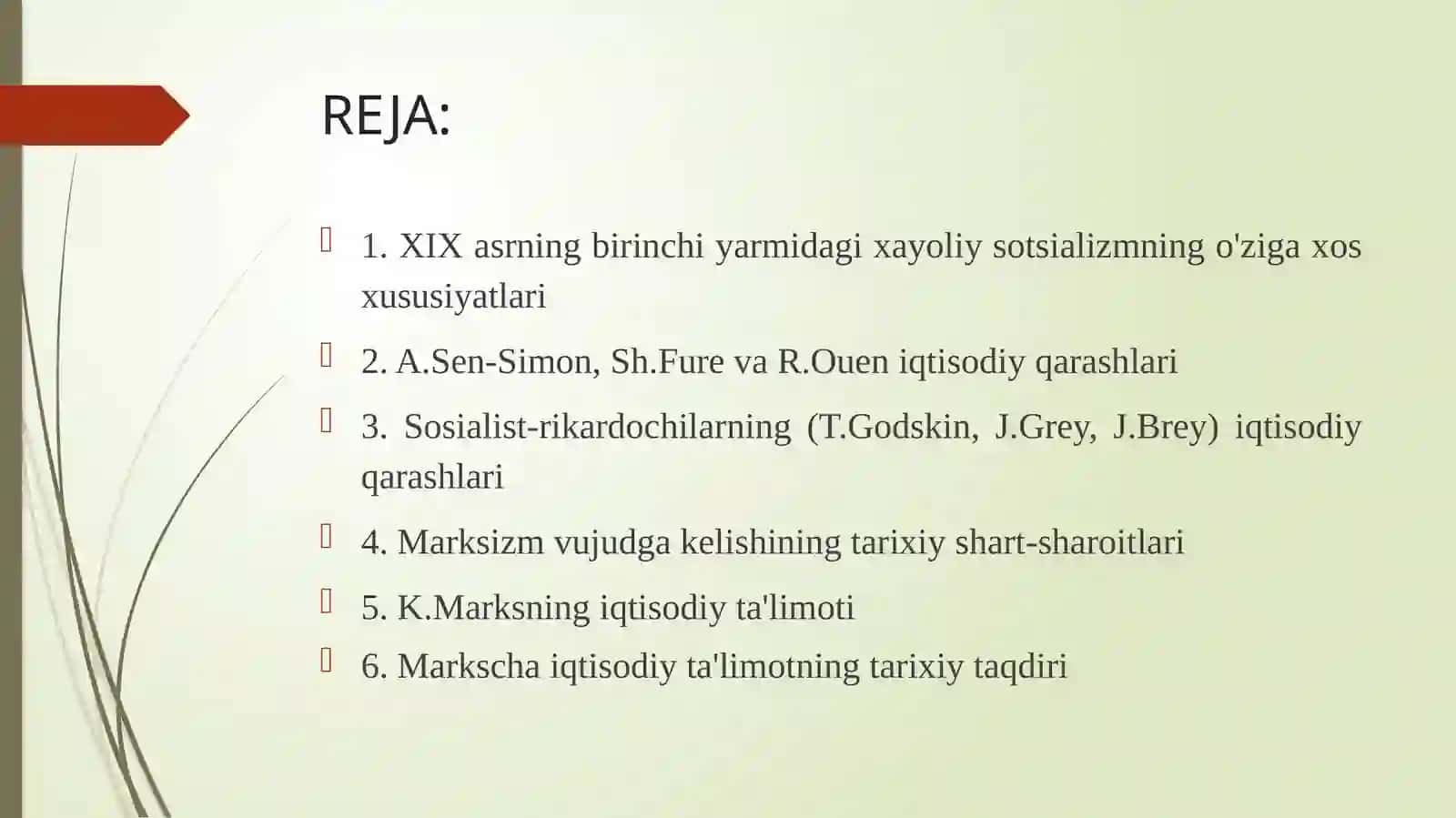 REJA:

1. XIX asrning birinchi yarmidagi xayoliy sotsializmning o'ziga xos xususiyatlari

2. A.Sen-Simon, Sh.Fure va R.Ouen iqtisodiy qarashlari

3. Sosialist-rikardochilarning (T.Godskin, J.Grey, J.Brey) iqtisodiy qarashlari

4. Marksizm vujudga kelishining tarixiy shart-sharoitlari

5. K.Marksning iqtisodiy ta'limoti

6. Markscha iqtisodiy ta'limotning tarixiy taqdiri